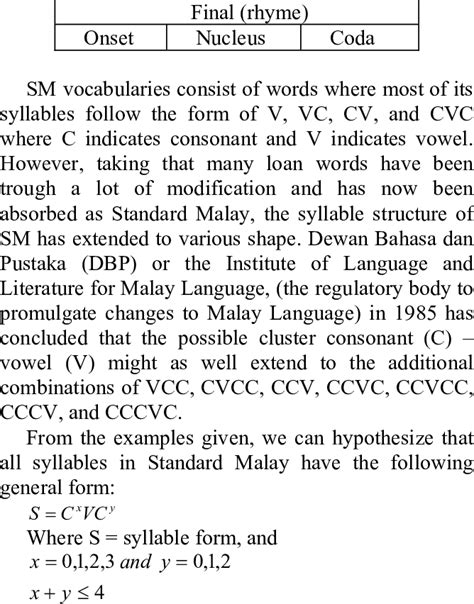 | Final (rhyme) | | |
|---|---|---|
| Onset | Nucleus | Coda |

SM vocabularies consist of words where most of its syllables follow the form of V, VC, CV, and CVC where C indicates consonant and V indicates vowel. However, taking that many loan words have been trough a lot of modification and has now been absorbed as Standard Malay, the syllable structure of SM has extended to various shape. Dewan Bahasa dan Pustaka (DBP) or the Institute of Language and Literature for Malay Language, (the regulatory body to promulgate changes to Malay Language) in 1985 has concluded that the possible cluster consonant (C) – vowel (V) might as well extend to the additional combinations of VCC, CVCC, CCV, CCVC, CCVCC, CCCV, and CCCVC.

From the examples given, we can hypothesize that all syllables in Standard Malay have the following general form:

$S = C^x V C^y$

Where S = syllable form, and

$x = 0,1,2,3$ and $y = 0,1,2$

$x + y \leq 4$